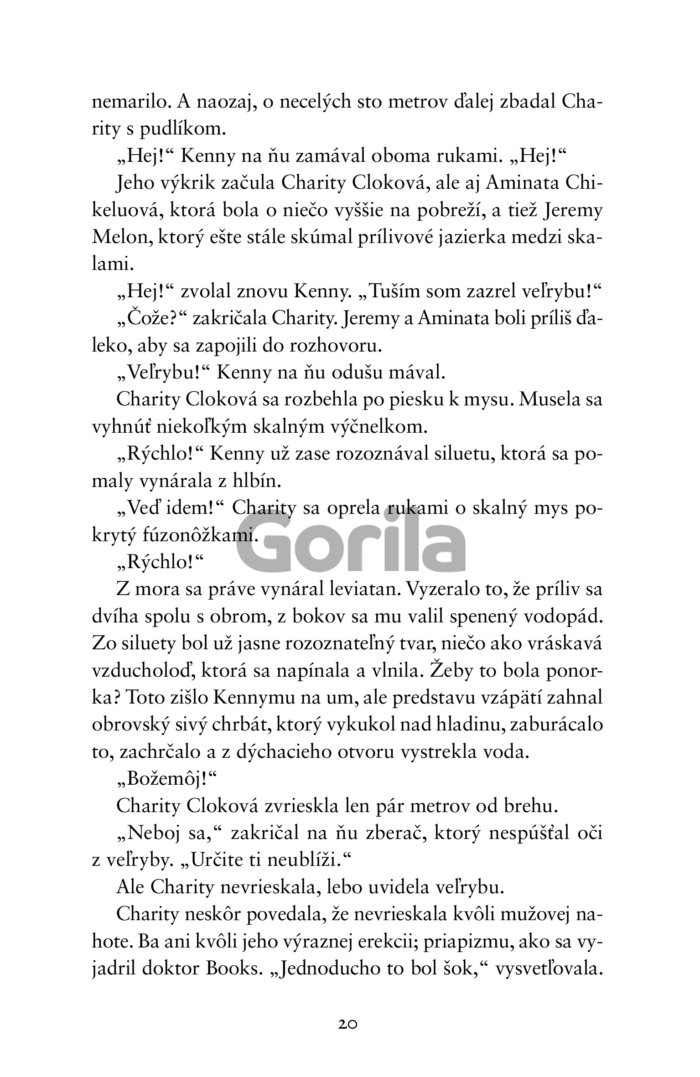 nemarilo. A naozaj, o necelých sto metrov ďalej zbadal Charity s pudlíkom.

„Hej!“ Kenny na ňu zamával oboma rukami. „Hej!“

Jeho výkrik začula Charity Cloková, ale aj Aminata Chikeluová, ktorá bola o niečo vyššie na pobreží, a tiež Jeremy Melon, ktorý ešte stále skúmal prílivové jazierka medzi skalami.

„Hej!“ zvolal znovu Kenny. „Tuším som zazrel veľrybu!“

„Čože?“ zakričala Charity. Jeremy a Aminata boli príliš ďaleko, aby sa zapojili do rozhovoru.

„Veľrybu!“ Kenny na ňu odušu mával.

Charity Cloková sa rozbehla po piesku k mysu. Musela sa vyhnúť niekoľkým skalným výčnelkom.

„Rýchlo!“ Kenny už zase rozoznával siluetu, ktorá sa pomaly vynárala z hlbín.

„Veď idem!“ Charity sa oprela rukami o skalný mys pokrytý fúzonôžkami.

Gorila

„Rýchlo!“

Z mora sa práve vynáral leviatan. Vyzeralo to, že príliv sa dvíha spolu s obrom, z bokov sa mu valil spenený vodopád. Zo siluety bol už jasne rozoznateľný tvar, niečo ako vráskavá vzducholoď, ktorá sa napínala a vlnila. Žeby to bola ponorka? Toto zišlo Kennymu na um, ale predstavu vzápätí zahnal obrovský sivý chrbát, ktorý vykukol nad hladinu, zaburácalo to, zachrčalo a z dýchacieho otvoru vystrekla voda.

„Božemôj!“

Charity Cloková zvrieskla len pár metrov od brehu.

„Neboj sa,“ zakričal na ňu zberač, ktorý nespúšťal oči z veľryby. „Určite ti neublíži.“

Ale Charity nevrieskala, lebo uvidela veľrybu.

Charity neskôr povedala, že nevrieskala kvôli mužovej nahote. Ba ani kvôli jeho výraznej erekcii; priapizmu, ako sa vyjadril doktor Books. „Jednoducho to bol šok,“ vysvetľovala.

20